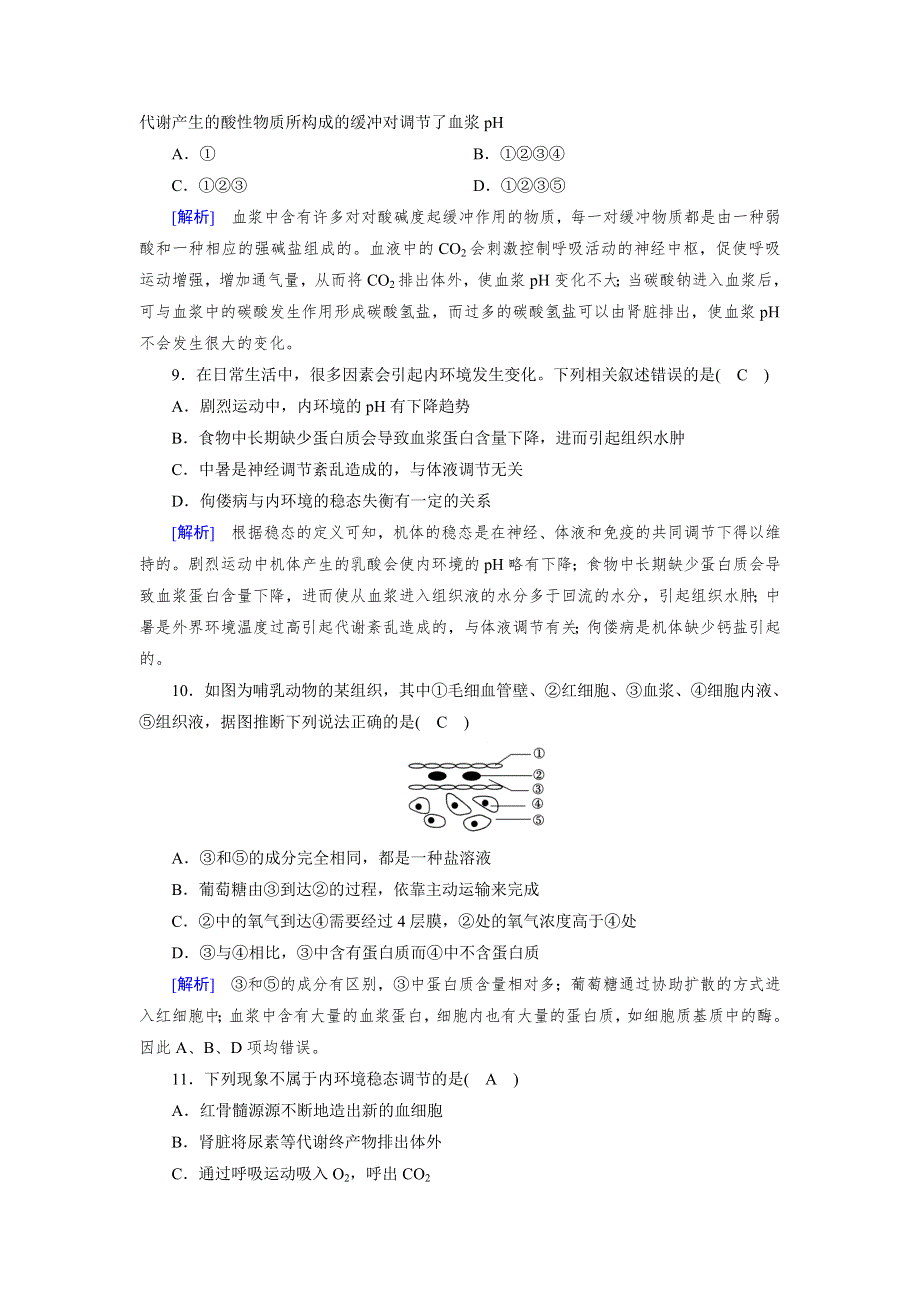 代谢产生的酸性物质所构成的缓冲对调节了血浆 pH

A．①　　B．①②③④

C．①②③　　D．①②③⑤

[解析]　血浆中含有许多对对酸碱度起缓冲作用的物质，每一对缓冲物质都是由一种弱酸和一种相应的强碱盐组成的。血液中的 $CO_2$ 会刺激控制呼吸活动的神经中枢，促使呼吸运动增强，增加通气量，从而将 $CO_2$ 排出体外，使血浆 pH 变化不大；当碳酸钠进入血浆后，可与血浆中的碳酸发生作用形成碳酸氢盐，而过多的碳酸氢盐可以由肾脏排出，使血浆 pH 不会发生很大的变化。

9．在日常生活中，很多因素会引起内环境发生变化。下列相关叙述错误的是( C )

A．剧烈运动中，内环境的 pH 有下降趋势

B．食物中长期缺少蛋白质会导致血浆蛋白含量下降，进而引起组织水肿

C．中暑是神经调节紊乱造成的，与体液调节无关

D．佝偻病与内环境的稳态失衡有一定的关系

[解析]　根据稳态的定义可知，机体的稳态是在神经、体液和免疫的共同调节下得以维持的。剧烈运动中机体产生的乳酸会使内环境的 pH 略有下降；食物中长期缺少蛋白质会导致血浆蛋白含量下降，进而使从血浆进入组织液的水分多于回流的水分，引起组织水肿；中暑是外界环境温度过高引起代谢紊乱造成的，与体液调节有关；佝偻病是机体缺少钙盐引起的。

10．如图为哺乳动物的某组织，其中①毛细血管壁、②红细胞、③血浆、④细胞内液、⑤组织液，据图推断下列说法正确的是( C )

①
②
③
④
⑤

A．③和⑤的成分完全相同，都是一种盐溶液

B．葡萄糖由③到达②的过程，依靠主动运输来完成

C．②中的氧气到达④需要经过 4 层膜，②处的氧气浓度高于④处

D．③与④相比，③中含有蛋白质而④中不含蛋白质

[解析]　③和⑤的成分有区别，③中蛋白质含量相对多；葡萄糖通过协助扩散的方式进入红细胞中；血浆中含有大量的血浆蛋白，细胞内也有大量的蛋白质，如细胞质基质中的酶。因此 A、B、D 项均错误。

11．下列现象不属于内环境稳态调节的是( A )

A．红骨髓源源不断地造出新的血细胞

B．肾脏将尿素等代谢终产物排出体外

C．通过呼吸运动吸入 $O_2$，呼出 $CO_2$